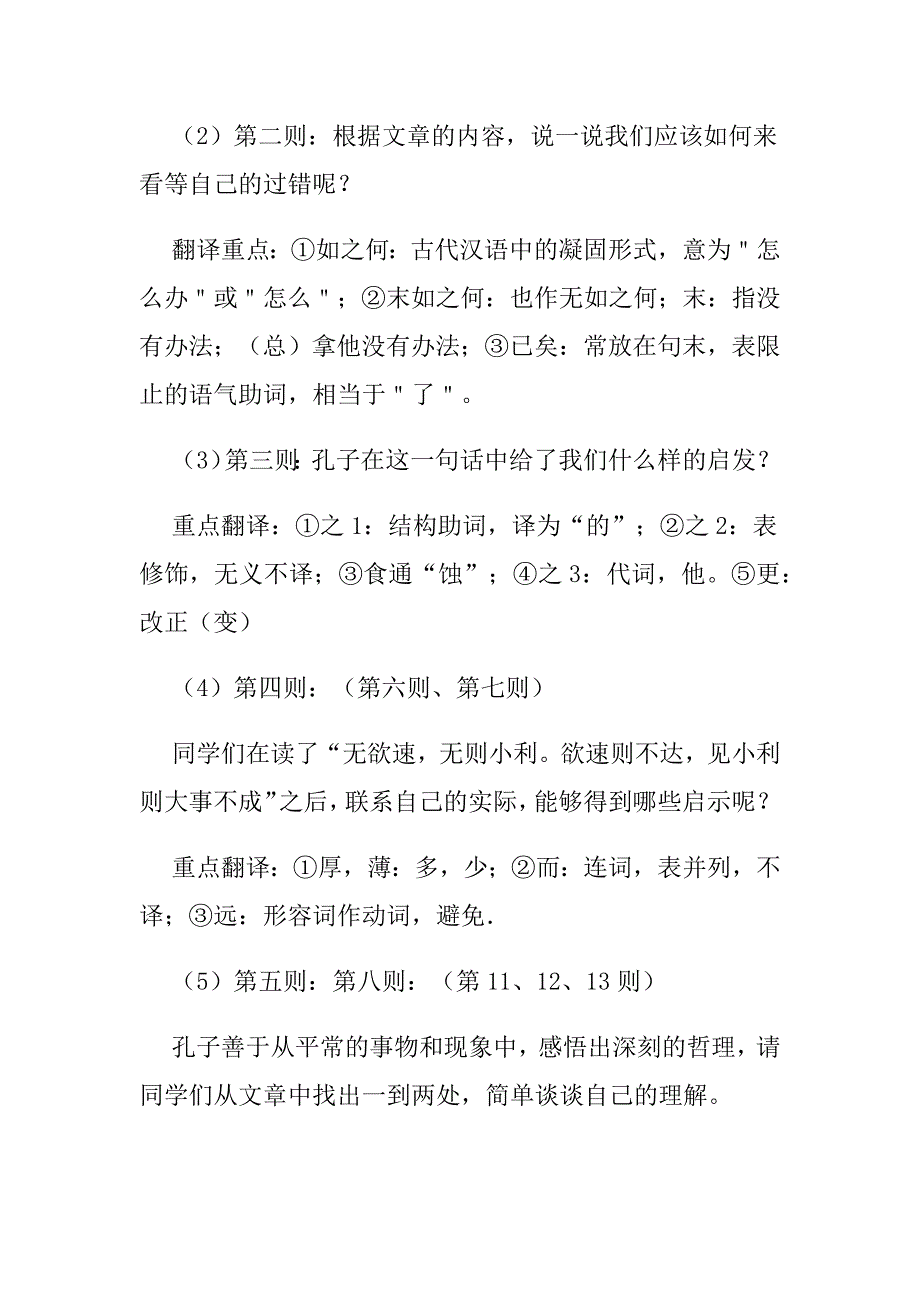 （2）第二则：根据文章的内容，说一说我们应该如何来看等自己的过错呢？

翻译重点：①如之何：古代汉语中的凝固形式，意为"怎么办"或"怎么"；②末如之何：也作无如之何；末：指没有办法；（总）拿他没有办法；③已矣：常放在句末，表限止的语气助词，相当于"了"。

（3)第三则:孔子在这一句话中给了我们什么样的启发？

重点翻译：①之1：结构助词，译为“的”；②之2：表修饰，无义不译；③食通“蚀”；④之3：代词，他。⑤更：改正（变）

（4）第四则：（第六则、第七则）

同学们在读了“无欲速，无则小利。欲速则不达，见小利则大事不成”之后，联系自己的实际，能够得到哪些启示呢？

重点翻译：①厚，薄：多，少；②而：连词，表并列，不译；③远：形容词作动词，避免.

（5）第五则：第八则：（第11、12、13则）

孔子善于从平常的事物和现象中，感悟出深刻的哲理，请同学们从文章中找出一到两处，简单谈谈自己的理解。